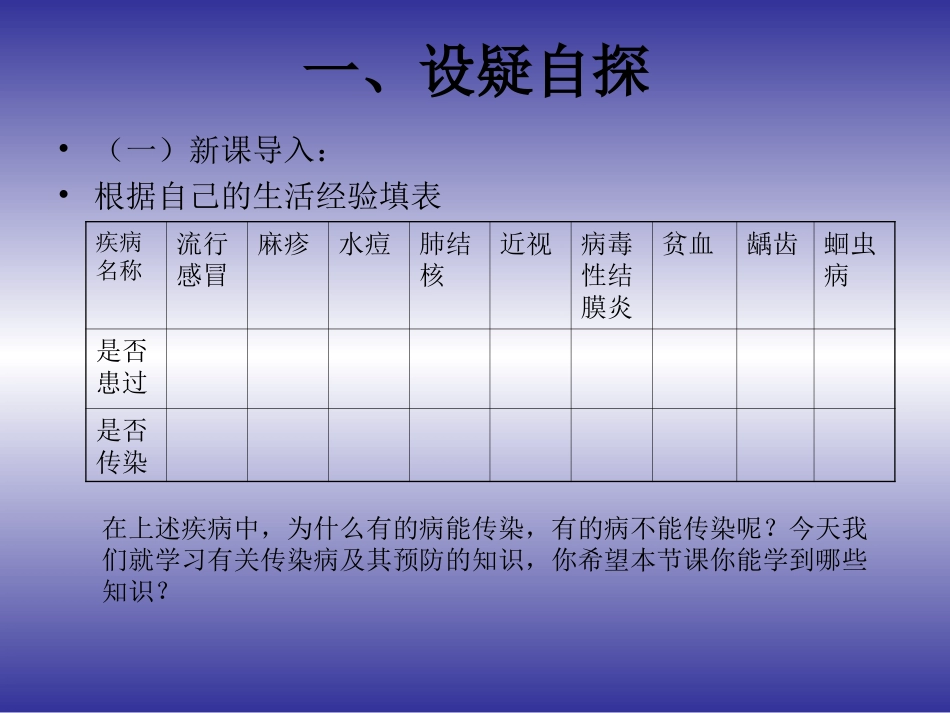 一、设疑自探

• （一）新课导入：
• 根据自己的生活经验填表

| 疾病名称 | 流行感冒 | 麻疹 | 水痘 | 肺结核 | 近视 | 病毒性结膜炎 | 贫血 | 龋齿 | 蛔虫病 |
|---|---|---|---|---|---|---|---|---|---|
| 是否患过 | | | | | | | | | |
| 是否传染 | | | | | | | | | |

在上述疾病中，为什么有的病能传染，有的病不能传染呢？今天我们就学习有关传染病及其预防的知识，你希望本节课你能学到哪些知识？